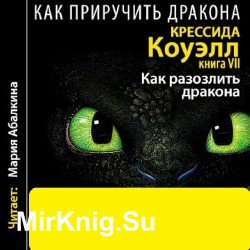 КАК ПРИРУЧИТЬ ДРАКОНА

КРЕССИДА
Коуэлл
книга VII

Как разозлить дракона

Читает: Мария Абалкина

MirKnig.Su